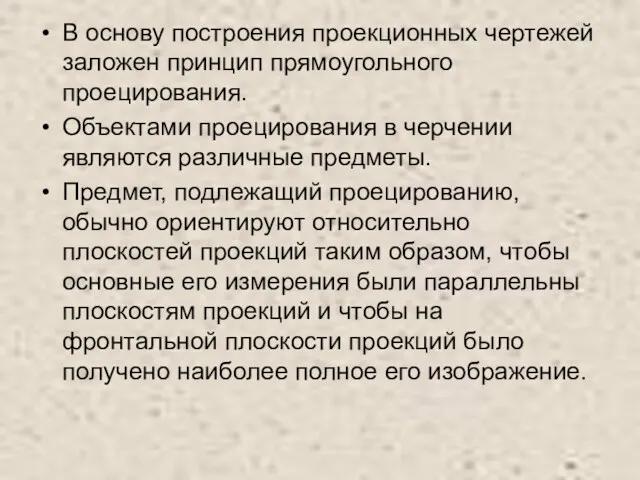 • В основу построения проекционных чертежей заложен принцип прямоугольного проецирования.

• Объектами проецирования в черчении являются различные предметы.

• Предмет, подлежащий проецированию, обычно ориентируют относительно плоскостей проекций таким образом, чтобы основные его измерения были параллельны плоскостям проекций и чтобы на фронтальной плоскости проекций было получено наиболее полное его изображение.